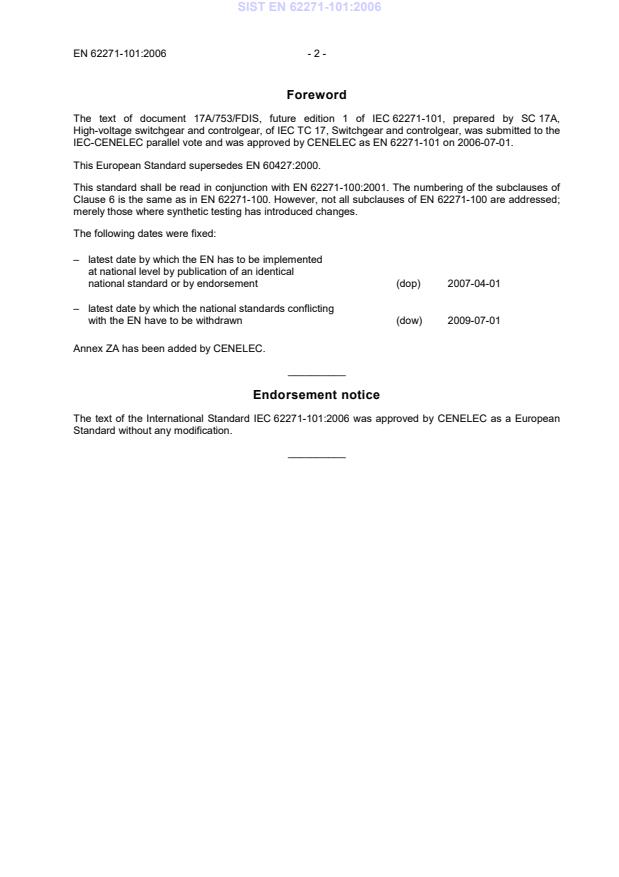 SIST EN 62271-101:2006

EN 62271-101:2006 - 2 -

Foreword

The text of document 17A/753/FDIS, future edition 1 of IEC 62271-101, prepared by SC 17A, High-voltage switchgear and controlgear, of IEC TC 17, Switchgear and controlgear, was submitted to the IEC-CENELEC parallel vote and was approved by CENELEC as EN 62271-101 on 2006-07-01.

This European Standard supersedes EN 60427:2000.

This standard shall be read in conjunction with EN 62271-100:2001. The numbering of the subclauses of Clause 6 is the same as in EN 62271-100. However, not all subclauses of EN 62271-100 are addressed; merely those where synthetic testing has introduced changes.

The following dates were fixed:

– latest date by which the EN has to be implemented at national level by publication of an identical national standard or by endorsement (dop) 2007-04-01

– latest date by which the national standards conflicting with the EN have to be withdrawn (dow) 2009-07-01

Annex ZA has been added by CENELEC.

Endorsement notice

The text of the International Standard IEC 62271-101:2006 was approved by CENELEC as a European Standard without any modification.